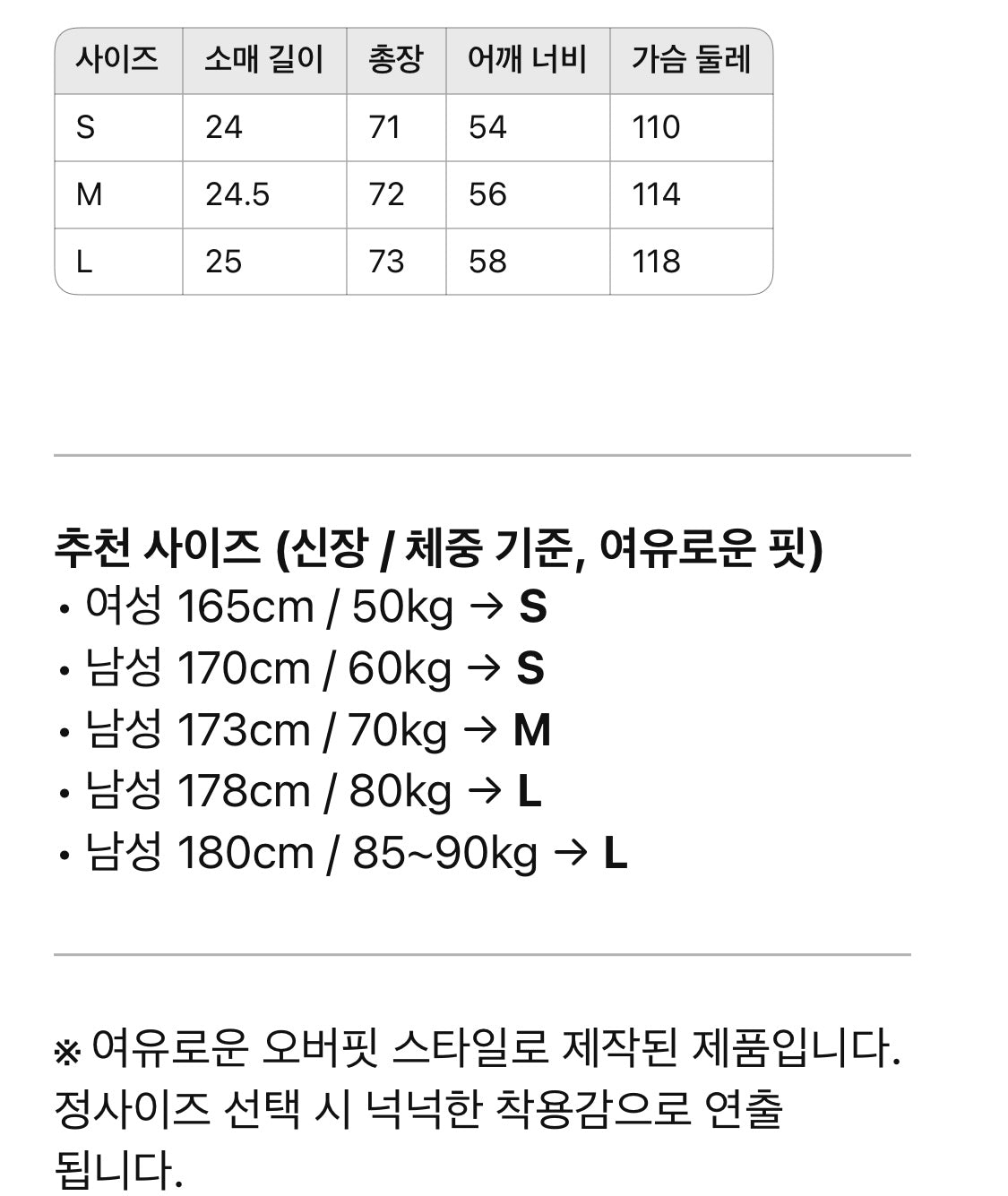 | 사이즈 | 소매 길이 | 총장 | 어깨 너비 | 가슴 둘레 |
|---|---|---|---|---|
| S | 24 | 71 | 54 | 110 |
| M | 24.5 | 72 | 56 | 114 |
| L | 25 | 73 | 58 | 118 |

추천 사이즈 (신장 / 체중 기준, 여유로운 핏)
• 여성 165cm / 50kg → S
• 남성 170cm / 60kg → S
• 남성 173cm / 70kg → M
• 남성 178cm / 80kg → L
• 남성 180cm / 85~90kg → L

※ 여유로운 오버핏 스타일로 제작된 제품입니다. 정사이즈 선택 시 넉넉한 착용감으로 연출 됩니다.